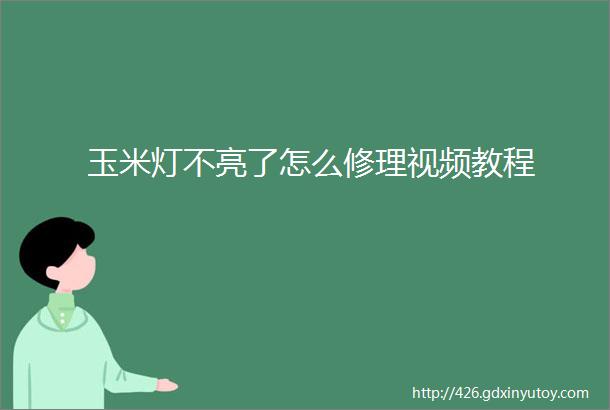 玉米灯不亮了怎么修理视频教程

http://426.gdxinyutoy.com